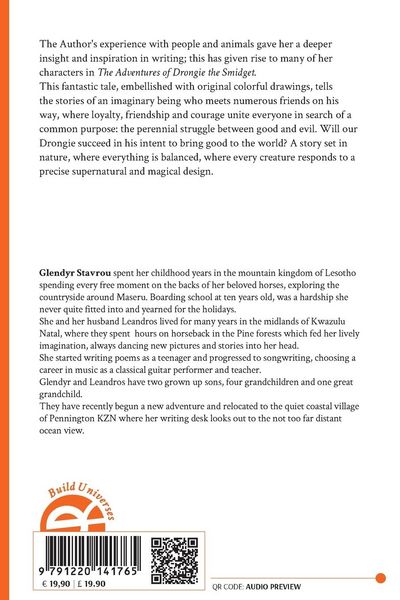 The Author's experience with people and animals gave her a deeper insight and inspiration in writing; this has given rise to many of her characters in The Adventures of Drongie the Smidget.

This fantastic tale, embellished with original colorful drawings, tells the stories of an imaginary being who meets numerous friends on his way, where loyalty, friendship and courage unite everyone in search of a common purpose: the perennial struggle between good and evil. Will our Drongie succeed in his intent to bring good to the world? A story set in nature, where everything is balanced, where every creature responds to a precise supernatural and magical design.

Glendyr Stavrou spent her childhood years in the mountain kingdom of Lesotho spending every free moment on the backs of her beloved horses, exploring the countryside around Maseru. Boarding school at ten years old, was a hardship she never quite fitted into and yearned for the holidays.

She and her husband Leandros lived for many years in the midlands of Kwazulu Natal, where they spent hours on horseback in the Pine forests which fed her lively imagination, always dancing new pictures and stories into her head.

She started writing poems as a teenager and progressed to songwriting, choosing a career in music as a classical guitar performer and teacher.

Glendyr and Leandros have two grown up sons, four grandchildren and one great grandchild.

They have recently begun a new adventure and relocated to the quiet coastal village of Pennington KZN where her writing desk looks out to the not too far distant ocean view.

Build Universes

9 791220 141765

€ 19,90 | £ 19.90

QR CODE: AUDIO PREVIEW